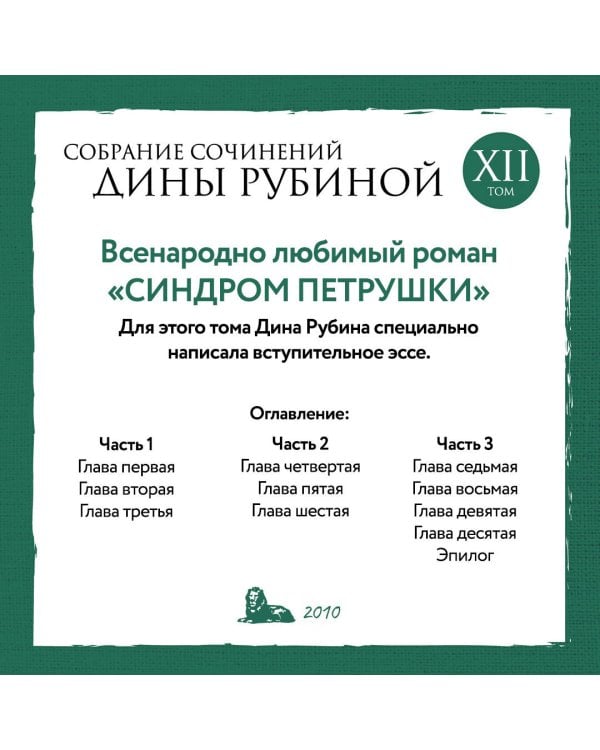 СОБРАНИЕ СОЧИНЕНИЙ
ДИНЫ РУБИНОЙ

XII
ТОМ

Всенародно любимый роман
«СИНДРОМ ПЕТРУШКИ»

Для этого тома Дина Рубина специально написала вступительное эссе.

Оглавление:

Часть 1
Глава первая
Глава вторая
Глава третья

Часть 2
Глава четвертая
Глава пятая
Глава шестая

Часть 3
Глава седьмая
Глава восьмая
Глава девятая
Глава десятая
Эпилог

2010